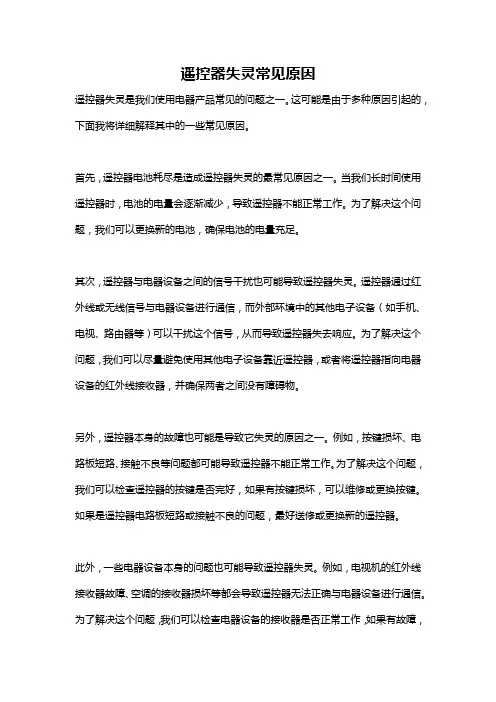 遥控器失灵常见原因

遥控器失灵是我们使用电器产品常见的问题之一。这可能是由于多种原因引起的，下面我将详细解释其中的一些常见原因。

首先，遥控器电池耗尽是造成遥控器失灵的最常见原因之一。当我们长时间使用遥控器时，电池的电量会逐渐减少，导致遥控器不能正常工作。为了解决这个问题，我们可以更换新的电池，确保电池的电量充足。

其次，遥控器与电器设备之间的信号干扰也可能导致遥控器失灵。遥控器通过红外线或无线信号与电器设备进行通信，而外部环境中的其他电子设备（如手机、电视、路由器等）可以干扰这个信号，从而导致遥控器失去响应。为了解决这个问题，我们可以尽量避免使用其他电子设备靠近遥控器，或者将遥控器指向电器设备的红外线接收器，并确保两者之间没有障碍物。

另外，遥控器本身的故障也可能是导致它失灵的原因之一。例如，按键损坏、电路板短路、接触不良等问题都可能导致遥控器不能正常工作。为了解决这个问题，我们可以检查遥控器的按键是否完好，如果有按键损坏，可以维修或更换按键。如果是遥控器电路板短路或接触不良的问题，最好送修或更换新的遥控器。

此外，一些电器设备本身的问题也可能导致遥控器失灵。例如，电视机的红外线接收器故障、空调的接收器损坏等都会导致遥控器无法正确与电器设备进行通信。为了解决这个问题，我们可以检查电器设备的接收器是否正常工作，如果有故障，